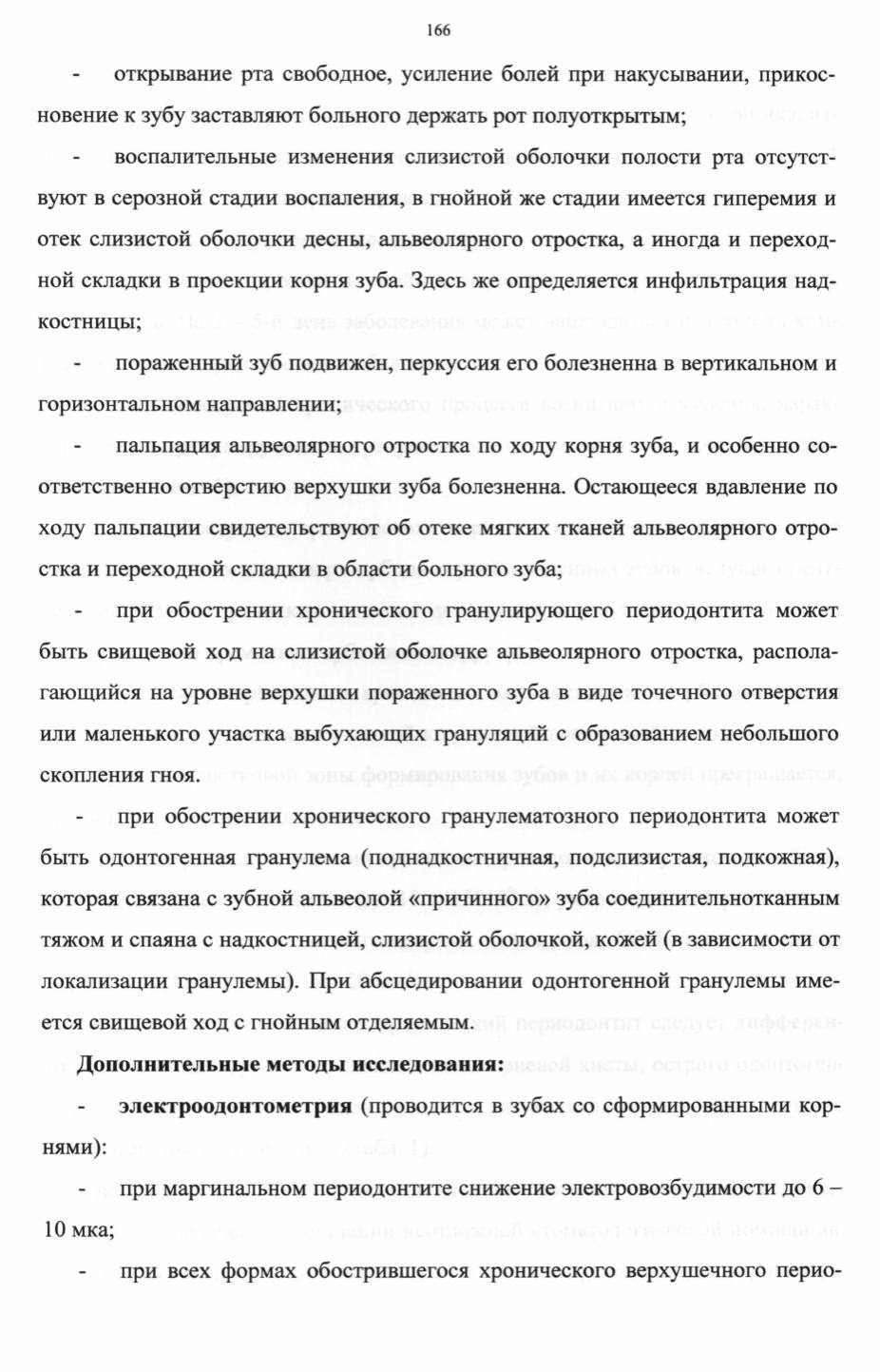 166

- открывание рта свободное, усиление болей при накусывании, прикосновение к зубу заставляют больного держать рот полуоткрытым;

- воспалительные изменения слизистой оболочки полости рта отсутствуют в серозной стадии воспаления, в гнойной же стадии имеется гиперемия и отек слизистой оболочки десны, альвеолярного отростка, а иногда и переходной складки в проекции корня зуба. Здесь же определяется инфильтрация надкостницы;

- пораженный зуб подвижен, перкуссия его болезненна в вертикальном и горизонтальном направлении;

- пальпация альвеолярного отростка по ходу корня зуба, и особенно соответственно отверстию верхушки зуба болезненна. Остающееся вдавление по ходу пальпации свидетельствуют об отеке мягких тканей альвеолярного отростка и переходной складки в области больного зуба;

- при обострении хронического гранулирующего периодонтита может быть свищевой ход на слизистой оболочке альвеолярного отростка, располагающийся на уровне верхушки пораженного зуба в виде точечного отверстия или маленького участка выбухающих грануляций с образованием небольшого скопления гноя.

- при обострении хронического гранулематозного периодонтита может быть одонтогенная гранулема (поднадкостничная, подслизистая, подкожная), которая связана с зубной альвеолой «причинного» зуба соединительнотканным тяжом и спаяна с надкостницей, слизистой оболочкой, кожей (в зависимости от локализации гранулемы). При абсцедировании одонтогенной гранулемы имеется свищевой ход с гнойным отделяемым.

Дополнительные методы исследования:

- электроодонтометрия (проводится в зубах со сформированными корнями):

- при маргинальном периодонтите снижение электровозбудимости до 6 – 10 мка;

- при всех формах обострившегося хронического верхушечного перио-